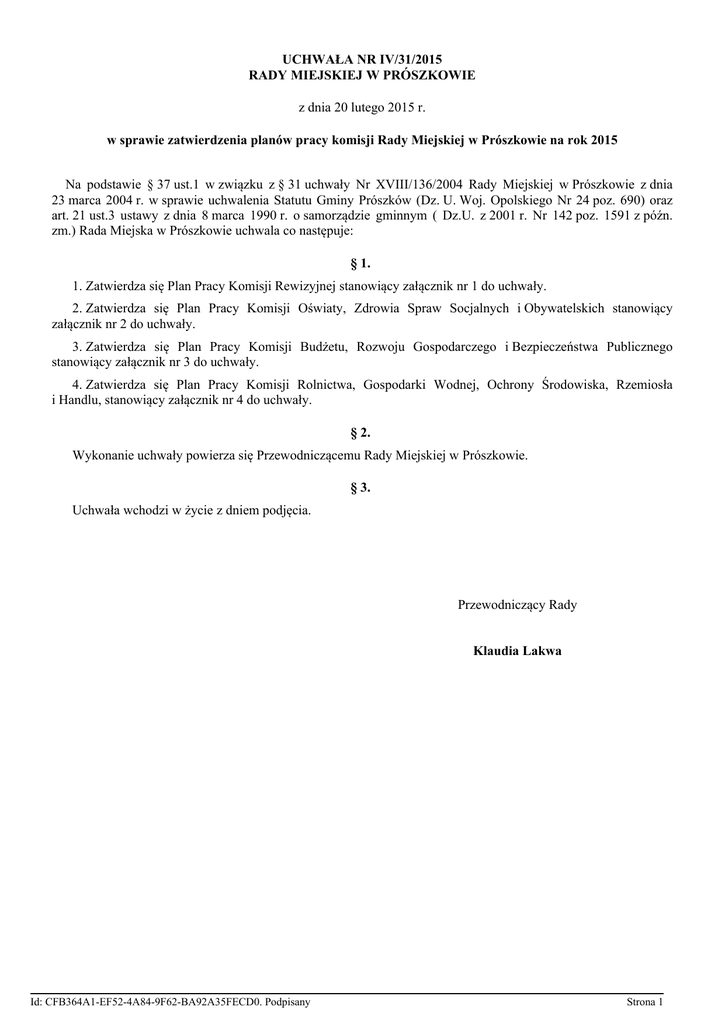 UCHWAŁA NR IV/31/2015
RADY MIEJSKIEJ W PRÓSZKOWIE

z dnia 20 lutego 2015 r.

w sprawie zatwierdzenia planów pracy komisji Rady Miejskiej w Prószkowie na rok 2015

Na podstawie § 37 ust.1 w związku z § 31 uchwały Nr XVIII/136/2004 Rady Miejskiej w Prószkowie z dnia 23 marca 2004 r. w sprawie uchwalenia Statutu Gminy Prószków (Dz. U. Woj. Opolskiego Nr 24 poz. 690) oraz art. 21 ust.3 ustawy z dnia 8 marca 1990 r. o samorządzie gminnym ( Dz.U. z 2001 r. Nr 142 poz. 1591 z późn. zm.) Rada Miejska w Prószkowie uchwala co następuje:

§ 1.

1. Zatwierdza się Plan Pracy Komisji Rewizyjnej stanowiący załącznik nr 1 do uchwały.

2. Zatwierdza się Plan Pracy Komisji Oświaty, Zdrowia Spraw Socjalnych i Obywatelskich stanowiący załącznik nr 2 do uchwały.

3. Zatwierdza się Plan Pracy Komisji Budżetu, Rozwoju Gospodarczego i Bezpieczeństwa Publicznego stanowiący załącznik nr 3 do uchwały.

4. Zatwierdza się Plan Pracy Komisji Rolnictwa, Gospodarki Wodnej, Ochrony Środowiska, Rzemiosła i Handlu, stanowiący załącznik nr 4 do uchwały.

§ 2.

Wykonanie uchwały powierza się Przewodniczącemu Rady Miejskiej w Prószkowie.

§ 3.

Uchwała wchodzi w życie z dniem podjęcia.

Przewodniczący Rady

Klaudia Lakwa

Id: CFB364A1-EF52-4A84-9F62-BA92A35FECD0. Podpisany

Strona 1